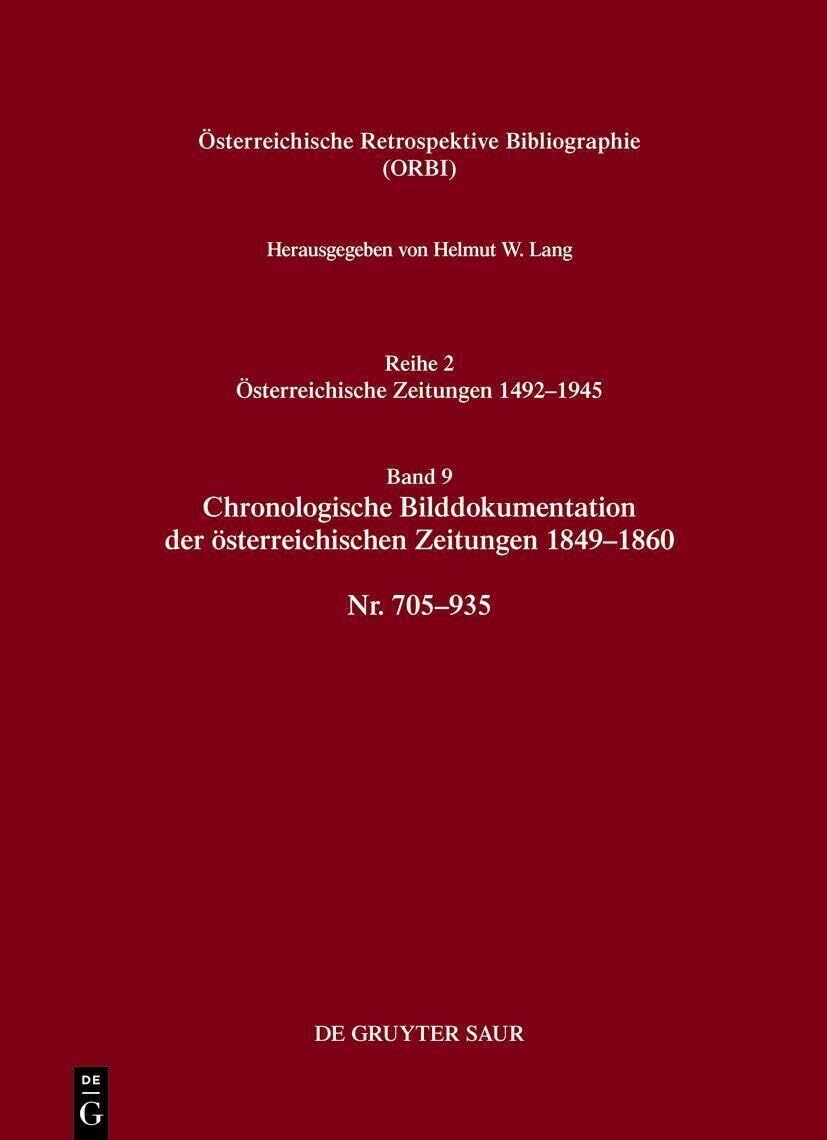 Österreichische Retrospektive Bibliographie
(ORBI)

Herausgegeben von Helmut W. Lang

Reihe 2
Österreichische Zeitungen 1492–1945

Band 9
Chronologische Bilddokumentation der österreichischen Zeitungen 1849–1860

Nr. 705–935

DE GRUYTER SAUR

DE
G